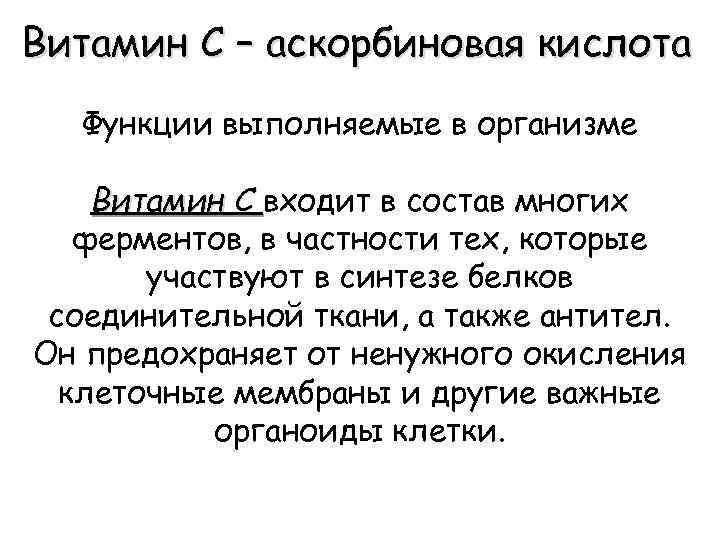 Витамин С – аскорбиновая кислота

Функции выполняемые в организме

Витамин С входит в состав многих ферментов, в частности тех, которые участвуют в синтезе белков соединительной ткани, а также антител. Он предохраняет от ненужного окисления клеточные мембраны и другие важные органоиды клетки.